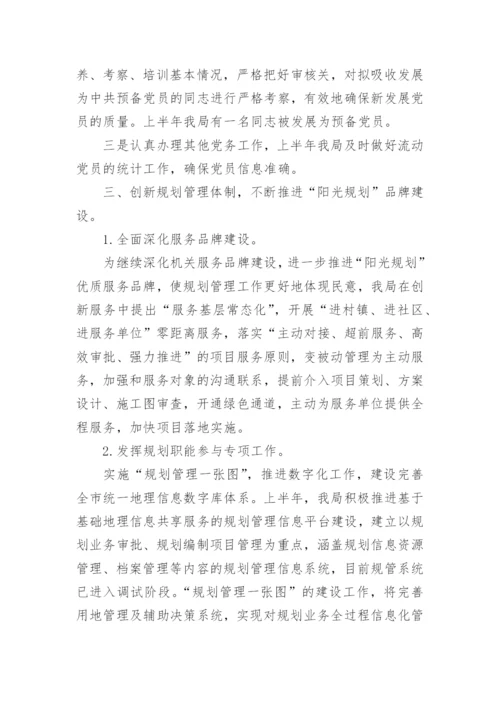 养、考察、培训基本情况，严格把好审核关，对拟吸收发展为中共预备党员的同志进行严格考察，有效地确保新发展党员的质量。上半年我局有一名同志被发展为预备党员。

三是认真办理其他党务工作，上半年我局及时做好流动党员的统计工作，确保党员信息准确。

三、创新规划管理体制，不断推进“阳光规划”品牌建设。

1.全面深化服务品牌建设。

为继续深化机关服务品牌建设，进一步推进“阳光规划”优质服务品牌，使规划管理工作更好地体现民意，我局在创新服务中提出“服务基层常态化”，开展“进村镇、进社区、进服务单位”零距离服务，落实“主动对接、超前服务、高效审批、强力推进”的项目服务原则，变被动管理为主动服务，加强和服务对象的沟通联系，提前介入项目策划、方案设计、施工图审查，开通绿色通道，主动为服务单位提供全程服务，加快项目落地实施。

2.发挥规划职能参与专项工作。

实施“规划管理一张图”，推进数字化工作，建设完善全市统一地理信息数字库体系。上半年，我局积极推进基于基础地理信息共享服务的规划管理信息平台建设，建立以规划业务审批、规划编制项目管理为重点，涵盖规划信息资源管理、档案管理等内容的规划管理信息系统，目前规管系统已进入调试阶段。“规划管理一张图”的建设工作，将完善用地管理及辅助决策系统，实现对规划业务全过程信息化管